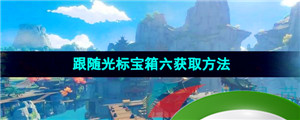 跟随光标宝箱六获取方法